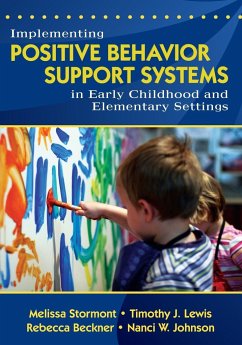 Implementing
POSITIVE BEHAVIOR SUPPORT SYSTEMS
in Early Childhood and Elementary Settings

Melissa Stormont • Timothy J. Lewis
Rebecca Beckner • Nanci W. Johnson